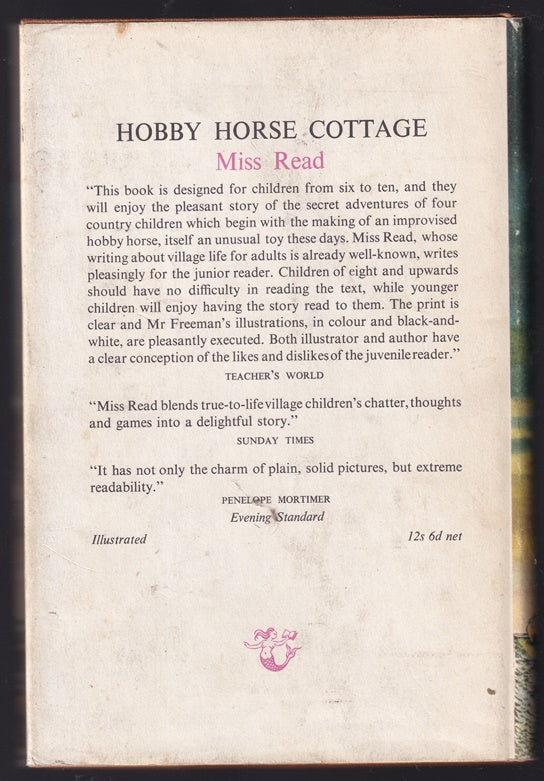 HOBBY HORSE COTTAGE

Miss Read

"This book is designed for children from six to ten, and they will enjoy the pleasant story of the secret adventures of four country children which begin with the making of an improvised hobby horse, itself an unusual toy these days. Miss Read, whose writing about village life for adults is already well-known, writes pleasingly for the junior reader. Children of eight and upwards should have no difficulty in reading the text, while younger children will enjoy having the story read to them. The print is clear and Mr Freeman's illustrations, in colour and black-and-white, are pleasantly executed. Both illustrator and author have a clear conception of the likes and dislikes of the juvenile reader."

TEACHER'S WORLD

"Miss Read blends true-to-life village children's chatter, thoughts and games into a delightful story."

SUNDAY TIMES

"It has not only the charm of plain, solid pictures, but extreme readability."

PENELOPE MORTIMER
Evening Standard

Illustrated

12s 6d net